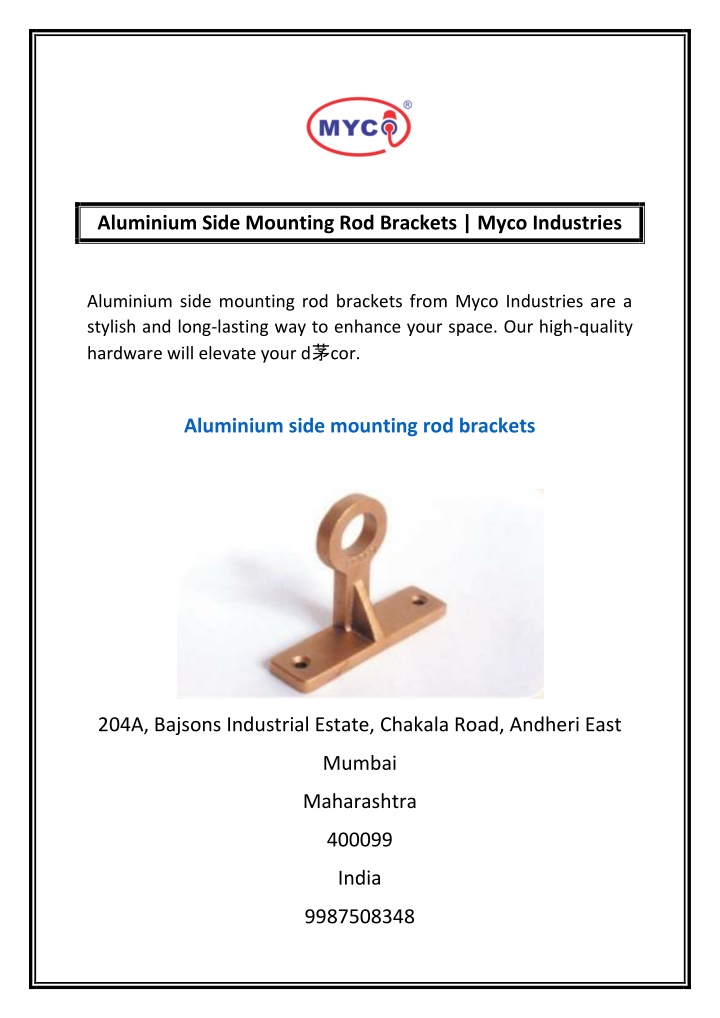 MYCO®

Aluminium Side Mounting Rod Brackets | Myco Industries

Aluminium side mounting rod brackets from Myco Industries are a stylish and long-lasting way to enhance your space. Our high-quality hardware will elevate your d茅cor.

Aluminium side mounting rod brackets

204A, Bajsons Industrial Estate, Chakala Road, Andheri East

Mumbai

Maharashtra

400099

India

9987508348